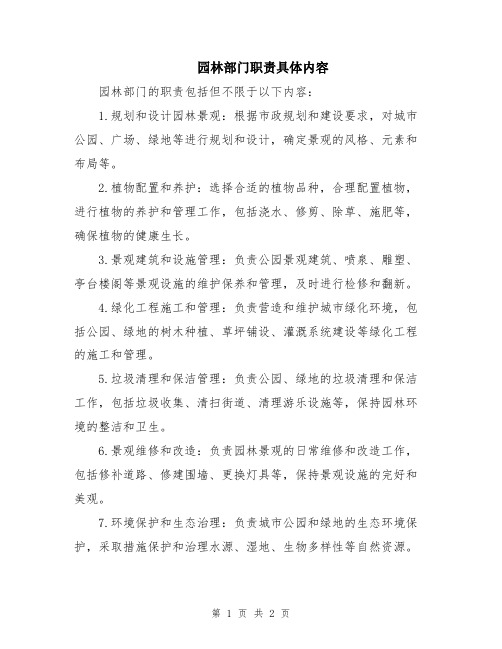 园林部门职责具体内容

园林部门的职责包括但不限于以下内容：

1.规划和设计园林景观：根据市政规划和建设要求，对城市公园、广场、绿地等进行规划和设计，确定景观的风格、元素和布局等。

2.植物配置和养护：选择合适的植物品种，合理配置植物，进行植物的养护和管理工作，包括浇水、修剪、除草、施肥等，确保植物的健康生长。

3.景观建筑和设施管理：负责公园景观建筑、喷泉、雕塑、亭台楼阁等景观设施的维护保养和管理，及时进行检修和翻新。

4.绿化工程施工和管理：负责营造和维护城市绿化环境，包括公园、绿地的树木种植、草坪铺设、灌溉系统建设等绿化工程的施工和管理。

5.垃圾清理和保洁管理：负责公园、绿地的垃圾清理和保洁工作，包括垃圾收集、清扫街道、清理游乐设施等，保持园林环境的整洁和卫生。

6.景观维修和改造：负责园林景观的日常维修和改造工作，包括修补道路、修建围墙、更换灯具等，保持景观设施的完好和美观。

7.环境保护和生态治理：负责城市公园和绿地的生态环境保护，采取措施保护和治理水源、湿地、生物多样性等自然资源。

第 1 页 共 2 页